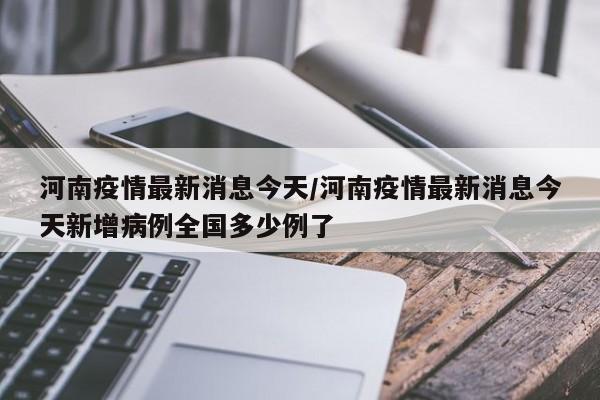 河南疫情最新消息今天/河南疫情最新消息今天新增病例全国多少例了